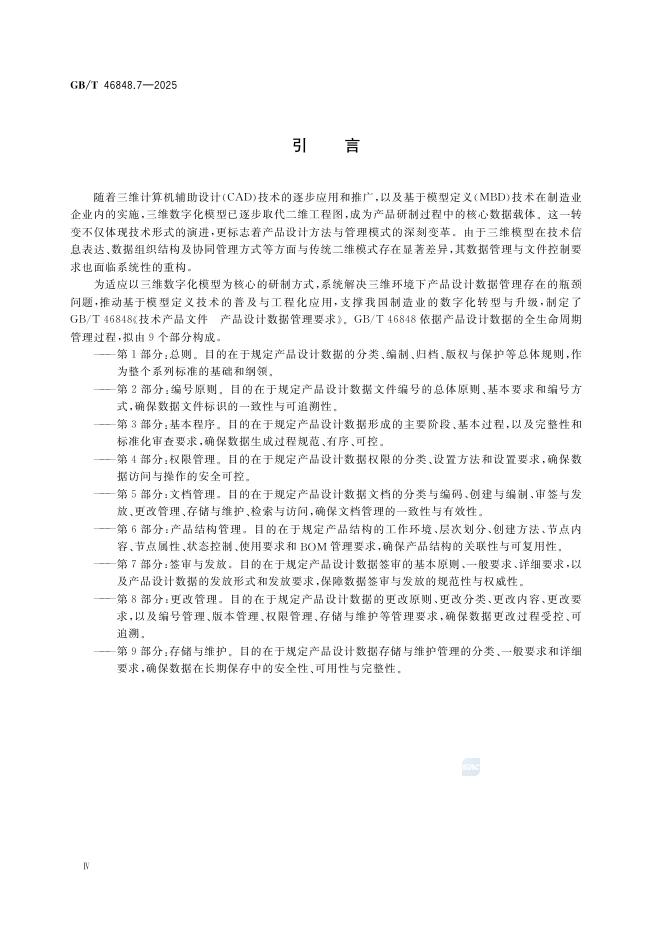 GB/T 46848.7—2025

引　言

随着三维计算机辅助设计(CAD)技术的逐步应用和推广,以及基于模型定义(MBD)技术在制造业企业内的实施,三维数字化模型已逐步取代二维工程图,成为产品研制过程中的核心数据载体。这一转变不仅体现技术形式的演进,更标志着产品设计方法与管理模式的深刻变革。由于三维模型在技术信息表达、数据组织结构及协同管理方式等方面与传统二维模式存在显著差异,其数据管理与文件控制要求也面临系统性的重构。

为适应以三维数字化模型为核心的研制方式,系统解决三维环境下产品设计数据管理存在的瓶颈问题,推动基于模型定义技术的普及与工程化应用,支撑我国制造业的数字化转型与升级,制定了GB/T 46848《技术产品文件　产品设计数据管理要求》。GB/T 46848 依据产品设计数据的全生命周期管理过程,拟由 9 个部分构成。

——第 1 部分:总则。目的在于规定产品设计数据的分类、编制、归档、版权与保护等总体规则,作为整个系列标准的基础和纲领。

——第 2 部分:编号原则。目的在于规定产品设计数据文件编号的总体原则、基本要求和编号方式,确保数据文件标识的一致性与可追溯性。

——第 3 部分:基本程序。目的在于规定产品设计数据形成的主要阶段、基本过程,以及完整性和标准化审查要求,确保数据生成过程规范、有序、可控。

——第 4 部分:权限管理。目的在于规定产品设计数据权限的分类、设置方法和设置要求,确保数据访问与操作的安全可控。

——第 5 部分:文档管理。目的在于规定产品设计数据文档的分类与编码、创建与编制、审签与发放、更改管理、存储与维护、检索与访问,确保文档管理的一致性与有效性。

——第 6 部分:产品结构管理。目的在于规定产品结构的工作环境、层次划分、创建方法、节点内容、节点属性、状态控制、使用要求和 BOM 管理要求,确保产品结构的关联性与可复用性。

——第 7 部分:签审与发放。目的在于规定产品设计数据签审的基本原则、一般要求、详细要求,以及产品设计数据的发放形式和发放要求,保障数据签审与发放的规范性与权威性。

——第 8 部分:更改管理。目的在于规定产品设计数据的更改原则、更改分类、更改内容、更改要求,以及编号管理、版本管理、权限管理、存储与维护等管理要求,确保数据更改过程受控、可追溯。

——第 9 部分:存储与维护。目的在于规定产品设计数据存储与维护管理的分类、一般要求和详细要求,确保数据在长期保存中的安全性、可用性与完整性。

Ⅳ